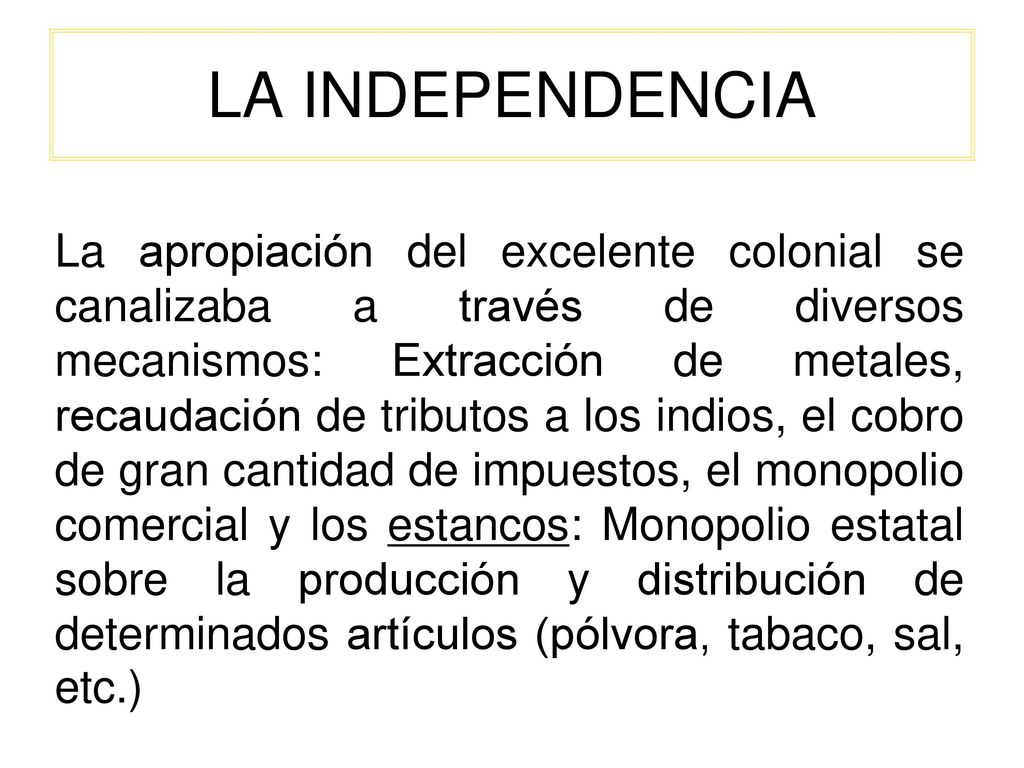 LA INDEPENDENCIA

La apropiación del excelente colonial se canalizaba a través de diversos mecanismos: Extracción de metales, recaudación de tributos a los indios, el cobro de gran cantidad de impuestos, el monopolio comercial y los estancos: Monopolio estatal sobre la producción y distribución de determinados artículos (pólvora, tabaco, sal, etc.)